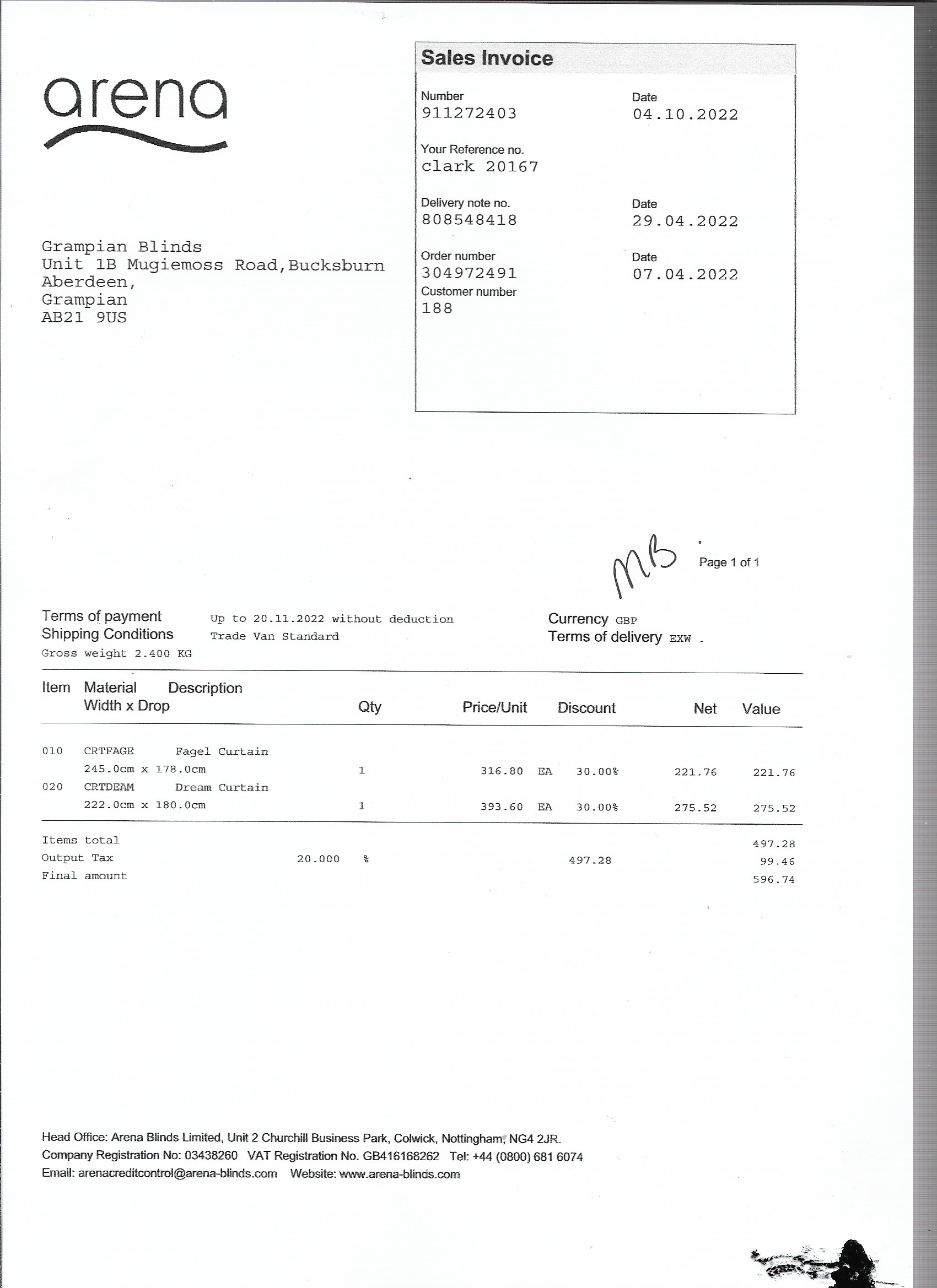 arena

Sales Invoice

Number
911272403

Date
04.10.2022

Your Reference no.
clark 20167

Delivery note no.
808548418

Date
29.04.2022

Order number
304972491

Date
07.04.2022

Customer number
188

Grampian Blinds
Unit 1B Mugiemoss Road,Bucksburn
Aberdeen,
Grampian
AB21 9US

MB

Page 1 of 1

Terms of payment Up to 20.11.2022 without deduction
Shipping Conditions Trade Van Standard
Gross weight 2.400 KG

Currency GBP
Terms of delivery EXW .

| Item | Material Width x Drop | Description | Qty | Price/Unit | | Discount | Net | Value |
|---|---|---|---|---|---|---|---|---|
| 010 | CRTFAGE 245.0cm x 178.0cm | Fagel Curtain | 1 | 316.80 | EA | 30.00% | 221.76 | 221.76 |
| 020 | CRTDEAM 222.0cm x 180.0cm | Dream Curtain | 1 | 393.60 | EA | 30.00% | 275.52 | 275.52 |

Items total 497.28
Output Tax 20.000 % 497.28 99.46
Final amount 596.74

Head Office: Arena Blinds Limited, Unit 2 Churchill Business Park, Colwick, Nottingham, NG4 2JR.
Company Registration No: 03438260 VAT Registration No. GB416168262 Tel: +44 (0800) 681 6074
Email: arenacreditcontrol@arena-blinds.com Website: www.arena-blinds.com